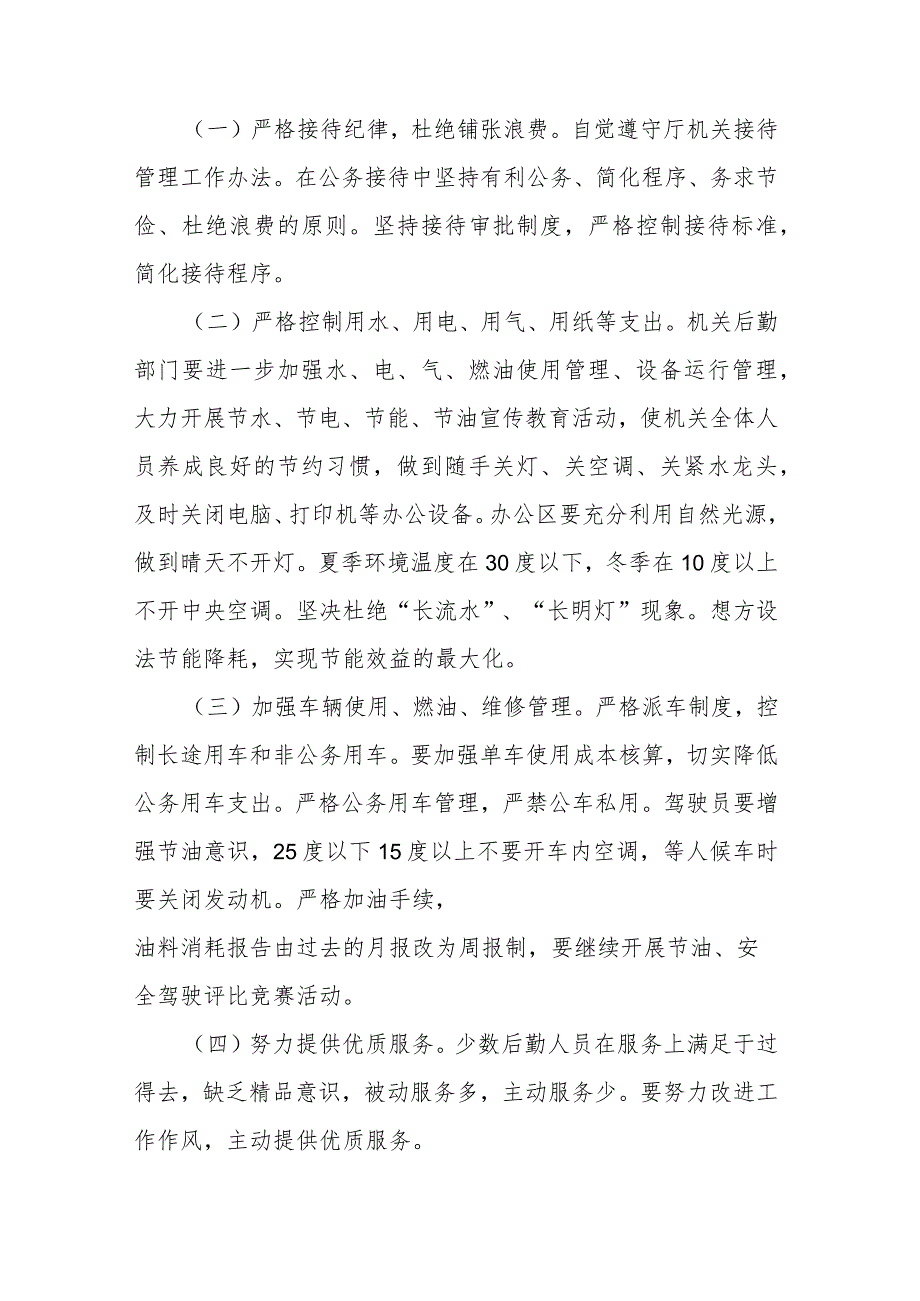 （一）严格接待纪律，杜绝铺张浪费。自觉遵守厅机关接待管理工作办法。在公务接待中坚持有利公务、简化程序、务求节俭、杜绝浪费的原则。坚持接待审批制度，严格控制接待标准，简化接待程序。

（二）严格控制用水、用电、用气、用纸等支出。机关后勤部门要进一步加强水、电、气、燃油使用管理、设备运行管理，大力开展节水、节电、节能、节油宣传教育活动，使机关全体人员养成良好的节约习惯，做到随手关灯、关空调、关紧水龙头，及时关闭电脑、打印机等办公设备。办公区要充分利用自然光源，做到晴天不开灯。夏季环境温度在30度以下，冬季在10度以上不开中央空调。坚决杜绝“长流水”、“长明灯”现象。想方设法节能降耗，实现节能效益的最大化。

（三）加强车辆使用、燃油、维修管理。严格派车制度，控制长途用车和非公务用车。要加强单车使用成本核算，切实降低公务用车支出。严格公务用车管理，严禁公车私用。驾驶员要增强节油意识，25度以下15度以上不要开车内空调，等人候车时要关闭发动机。严格加油手续，
油料消耗报告由过去的月报改为周报制，要继续开展节油、安全驾驶评比竞赛活动。

（四）努力提供优质服务。少数后勤人员在服务上满足于过得去，缺乏精品意识，被动服务多，主动服务少。要努力改进工作作风，主动提供优质服务。